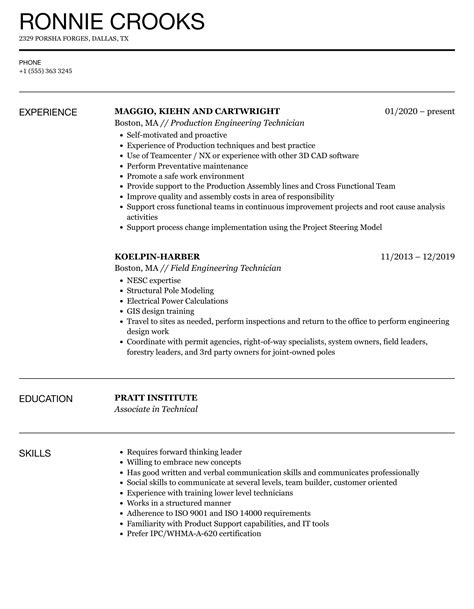 RONNIE CROOKS
2329 PORSHA FORGES, DALLAS, TX

PHONE
+1 (555) 363 3245

EXPERIENCE

MAGGIO, KIEHN AND CARTWRIGHT
01/2020 – present
Boston, MA // Production Engineering Technician

- Self-motivated and proactive
- Experience of Production techniques and best practice
- Use of Teamcenter / NX or experience with other 3D CAD software
- Perform Preventative maintenance
- Promote a safe work environment
- Provide support to the Production Assembly lines and Cross Functional Team
- Improve quality and assembly costs in area of responsibility
- Support cross functional teams in continuous improvement projects and root cause analysis activities
- Support process change implementation using the Project Steering Model

KOELPIN-HARBER
11/2013 – 12/2019
Boston, MA // Field Engineering Technician

- NESC expertise
- Structural Pole Modeling
- Electrical Power Calculations
- GIS design training
- Travel to sites as needed, perform inspections and return to the office to perform engineering design work
- Coordinate with permit agencies, right-of-way specialists, system owners, field leaders, forestry leaders, and 3rd party owners for joint-owned poles

EDUCATION

PRATT INSTITUTE
Associate in Technical

SKILLS

- Requires forward thinking leader
- Willing to embrace new concepts
- Has good written and verbal communication skills and communicates professionally
- Social skills to communicate at several levels, team builder, customer oriented
- Experience with training lower level technicians
- Works in a structured manner
- Adherence to ISO 9001 and ISO 14000 requirements
- Familiarity with Product Support capabilities, and IT tools
- Prefer IPC/WHMA-A-620 certification